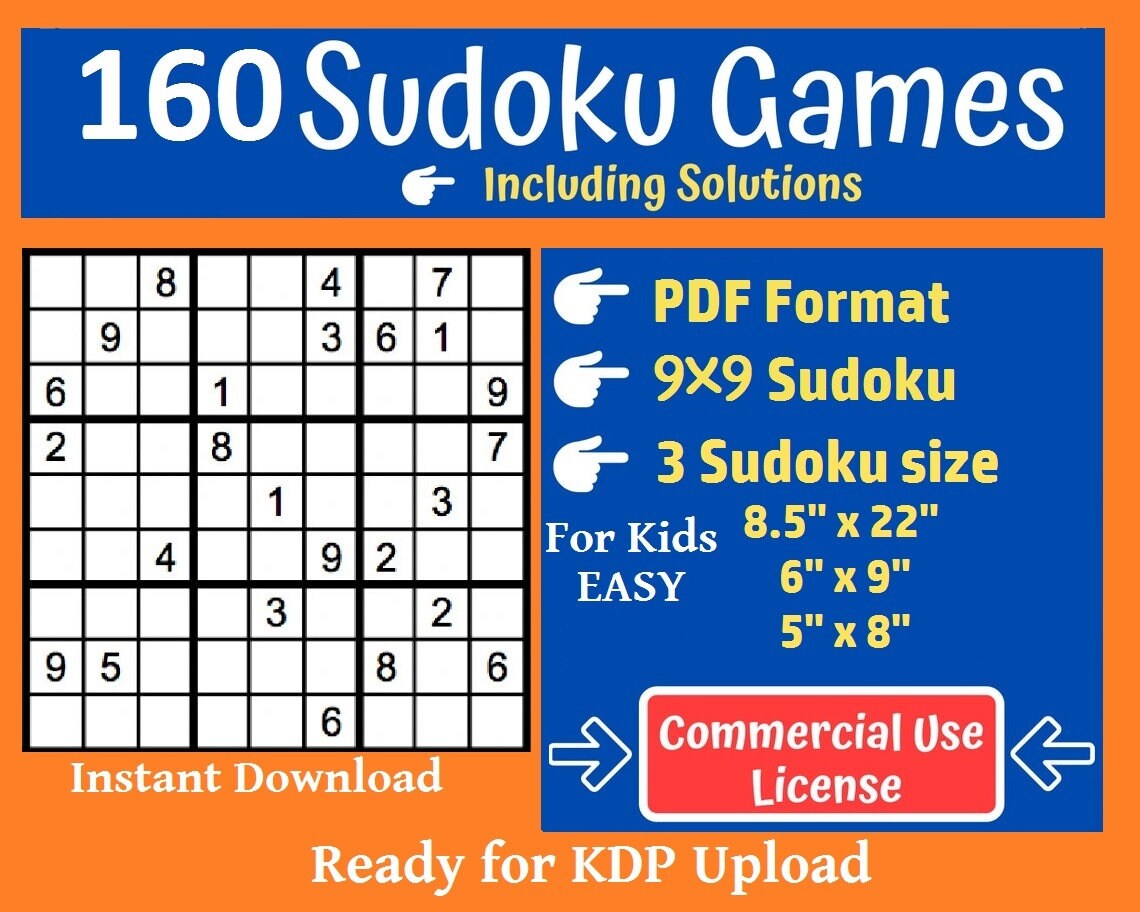 160 Sudoku Games

Including Solutions

|   |   |   |   |   |   |   |   |   |
|---|---|---|---|---|---|---|---|---|
|   |   | 8 |   |   | 4 |   | 7 |   |
|   | 9 |   |   |   | 3 | 6 | 1 |   |
| 6 |   |   | 1 |   |   |   |   | 9 |
| 2 |   |   | 8 |   |   |   |   | 7 |
|   |   |   |   | 1 |   |   | 3 |   |
|   |   | 4 |   |   | 9 | 2 |   |   |
|   |   |   |   | 3 |   |   | 2 |   |
| 9 | 5 |   |   |   |   | 8 |   | 6 |
|   |   |   |   |   | 6 |   |   |   |

Instant Download

PDF Format

9×9 Sudoku

3 Sudoku size

For Kids EASY

8.5" x 22"
6" x 9"
5" x 8"

Commercial Use License

Ready for KDP Upload